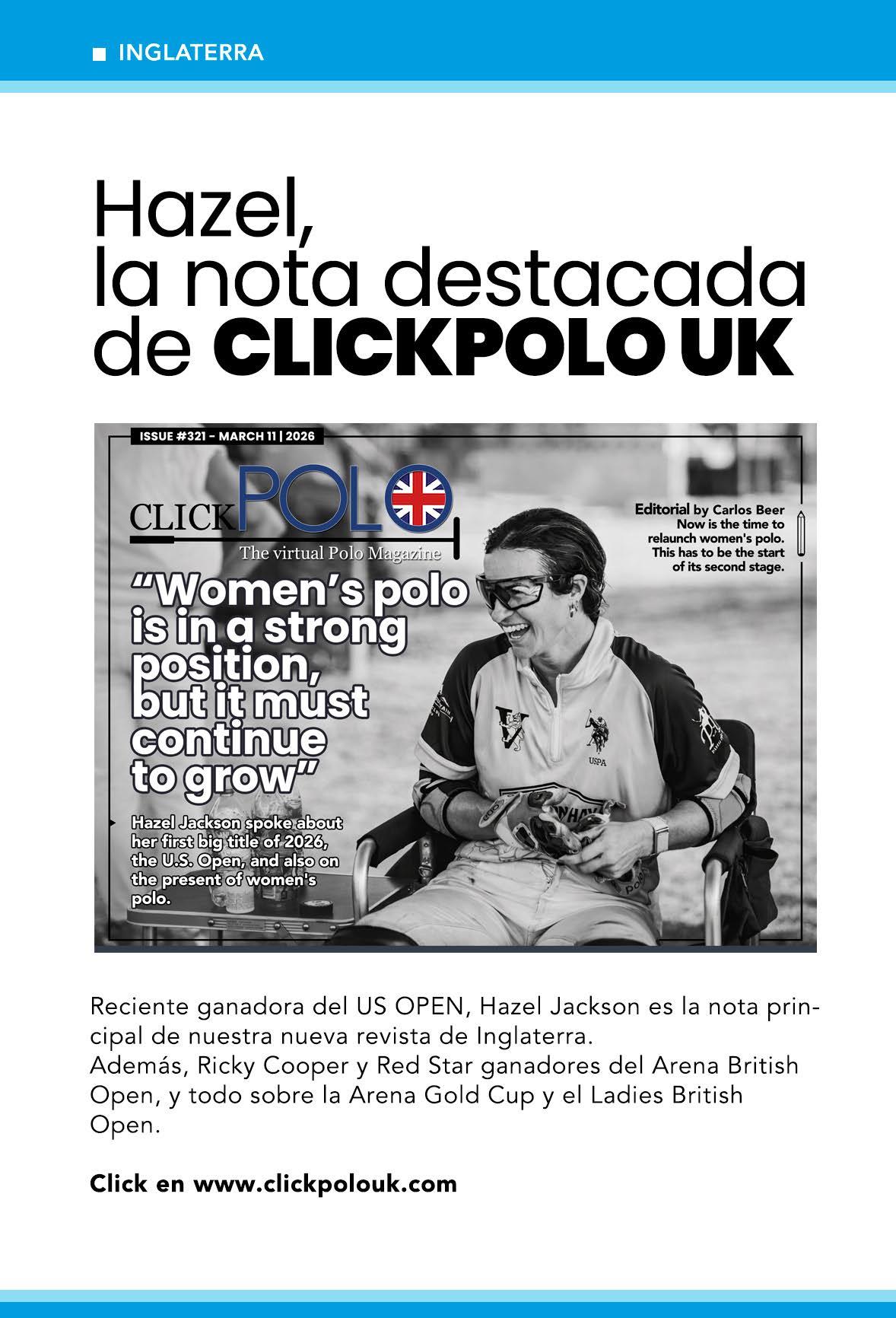 INGLATERRA

Hazel, la nota destacada de CLICKPOLO UK

ISSUE #321 - MARCH 11 | 2026

CLICKPOLO

The virtual Polo Magazine

Editorial by Carlos Beer
Now is the time to relaunch women's polo. This has to be the start of its second stage.

"Women's polo is in a strong position, but it must continue to grow"

Hazel Jackson spoke about her first big title of 2026, the U.S. Open, and also on the present of women's polo.

USPA

Reciente ganadora del US OPEN, Hazel Jackson es la nota principal de nuestra nueva revista de Inglaterra.
Además, Ricky Cooper y Red Star ganadores del Arena British Open, y todo sobre la Arena Gold Cup y el Ladies British Open.

Click en www.clickpolouk.com